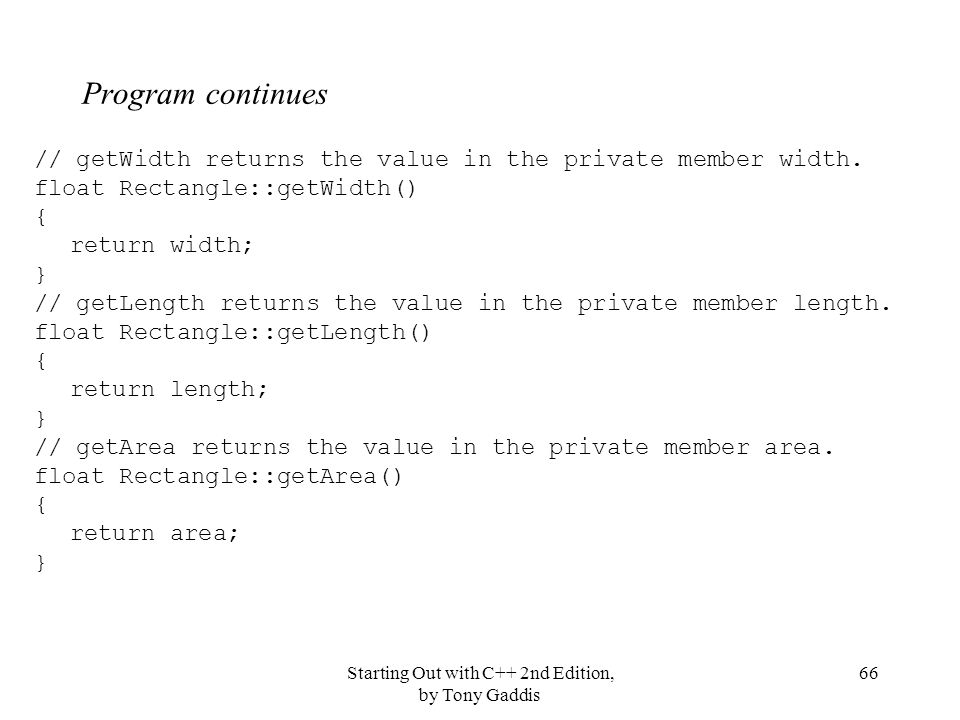 Program continues

// getWidth returns the value in the private member width.
float Rectangle::getWidth()
{
  return width;
}
// getLength returns the value in the private member length.
float Rectangle::getLength()
{
  return length;
}
// getArea returns the value in the private member area.
float Rectangle::getArea()
{
  return area;
}

Starting Out with C++ 2nd Edition, by Tony Gaddis

66